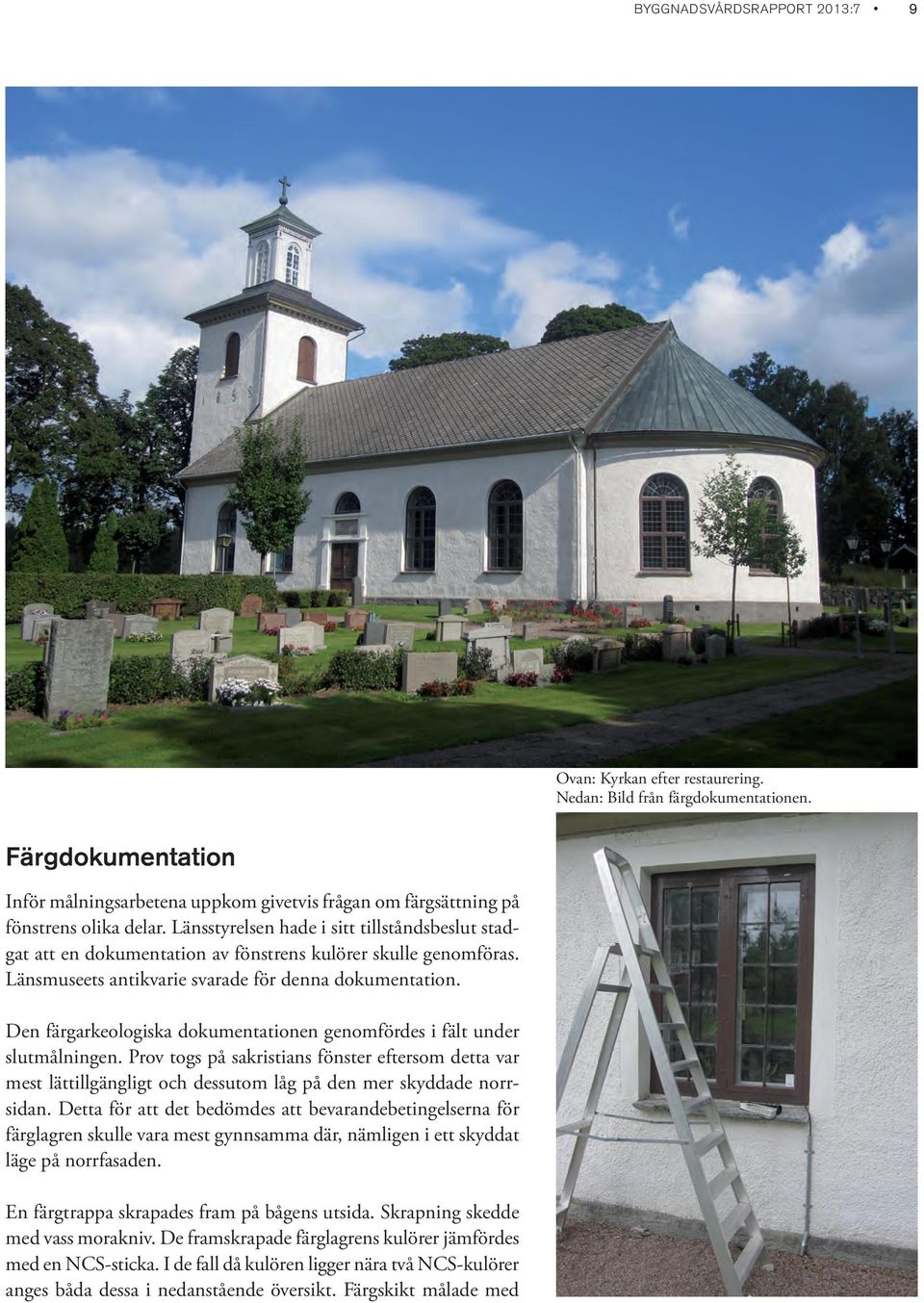 BYGGNADSVÅRDSRAPPORT 2013:7 • 9

1858

Ovan: Kyrkan efter restaurering.
Nedan: Bild från färgdokumentationen.

Färgdokumentation

Inför målningsarbetena uppkom givetvis frågan om färgsättning på fönstrens olika delar. Länsstyrelsen hade i sitt tillståndsbeslut stadgat att en dokumentation av fönstrens kulörer skulle genomföras. Länsmuseets antikvarie svarade för denna dokumentation.

Den färgarkeologiska dokumentationen genomfördes i fält under slutmålningen. Prov togs på sakristians fönster eftersom detta var mest lättillgängligt och dessutom låg på den mer skyddade norrsidan. Detta för att det bedömdes att bevarandebetingelserna för färglagren skulle vara mest gynnsamma där, nämligen i ett skyddat läge på norrfasaden.

En färgtrappa skrapades fram på bågens utsida. Skrapning skedde med vass morakniv. De framskrapade färglagrens kulörer jämfördes med en NCS-sticka. I de fall då kulören ligger nära två NCS-kulörer anges båda dessa i nedanstående översikt. Färgskikt målade med